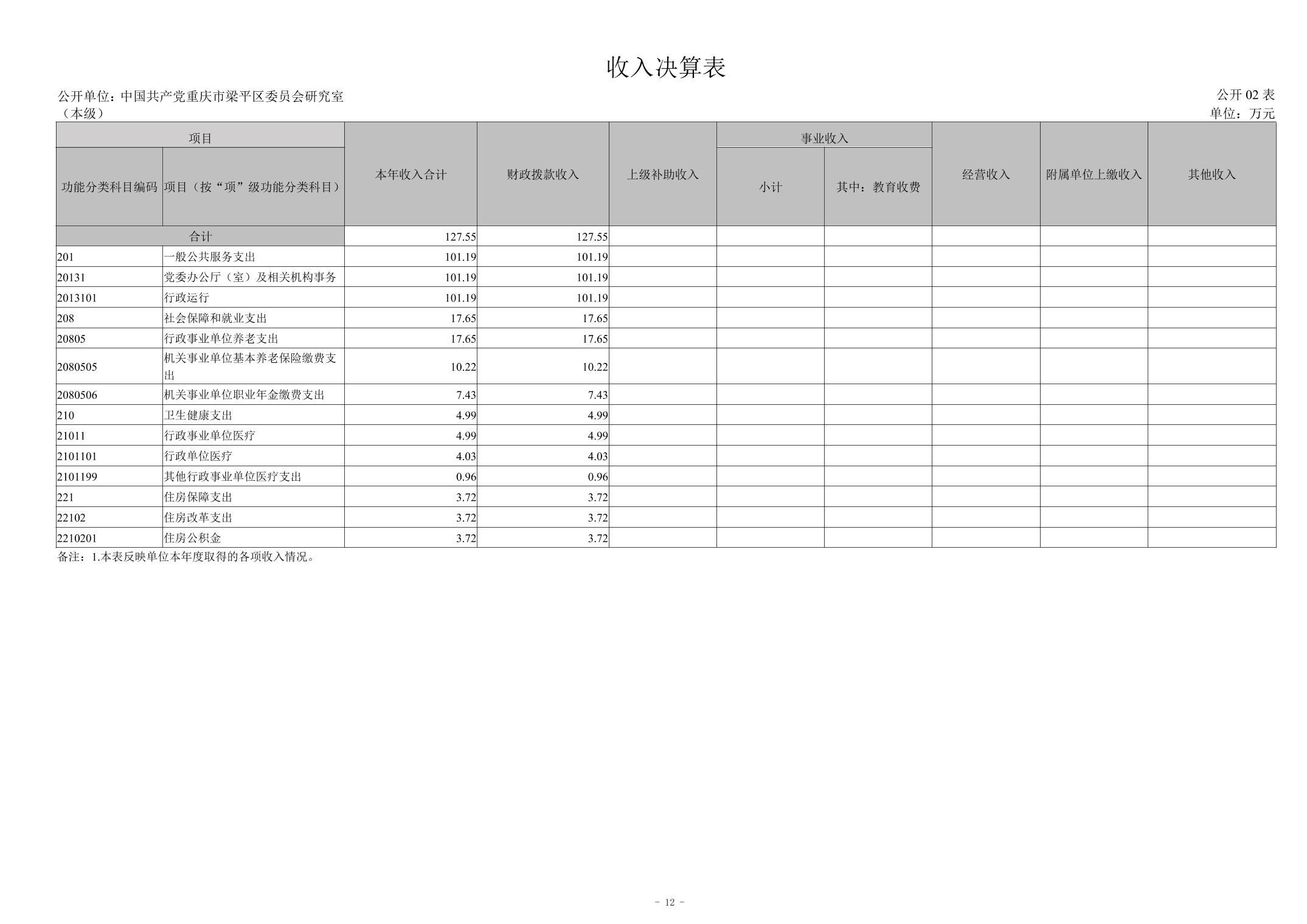 收入决算表

公开单位：中国共产党重庆市梁平区委员会研究室（本级）

公开 02 表
单位：万元

| 功能分类科目编码 | 项目（按“项”级功能分类科目） | 本年收入合计 | 财政拨款收入 | 上级补助收入 | 事业收入 小计 | 事业收入 其中：教育收费 | 经营收入 | 附属单位上缴收入 | 其他收入 |
|---|---|---|---|---|---|---|---|---|---|
| 合计 | | 127.55 | 127.55 | | | | | | |
| 201 | 一般公共服务支出 | 101.19 | 101.19 | | | | | | |
| 20131 | 党委办公厅（室）及相关机构事务 | 101.19 | 101.19 | | | | | | |
| 2013101 | 行政运行 | 101.19 | 101.19 | | | | | | |
| 208 | 社会保障和就业支出 | 17.65 | 17.65 | | | | | | |
| 20805 | 行政事业单位养老支出 | 17.65 | 17.65 | | | | | | |
| 2080505 | 机关事业单位基本养老保险缴费支出 | 10.22 | 10.22 | | | | | | |
| 2080506 | 机关事业单位职业年金缴费支出 | 7.43 | 7.43 | | | | | | |
| 210 | 卫生健康支出 | 4.99 | 4.99 | | | | | | |
| 21011 | 行政事业单位医疗 | 4.99 | 4.99 | | | | | | |
| 2101101 | 行政单位医疗 | 4.03 | 4.03 | | | | | | |
| 2101199 | 其他行政事业单位医疗支出 | 0.96 | 0.96 | | | | | | |
| 221 | 住房保障支出 | 3.72 | 3.72 | | | | | | |
| 22102 | 住房改革支出 | 3.72 | 3.72 | | | | | | |
| 2210201 | 住房公积金 | 3.72 | 3.72 | | | | | | |

备注：1.本表反映单位本年度取得的各项收入情况。

- 12 -